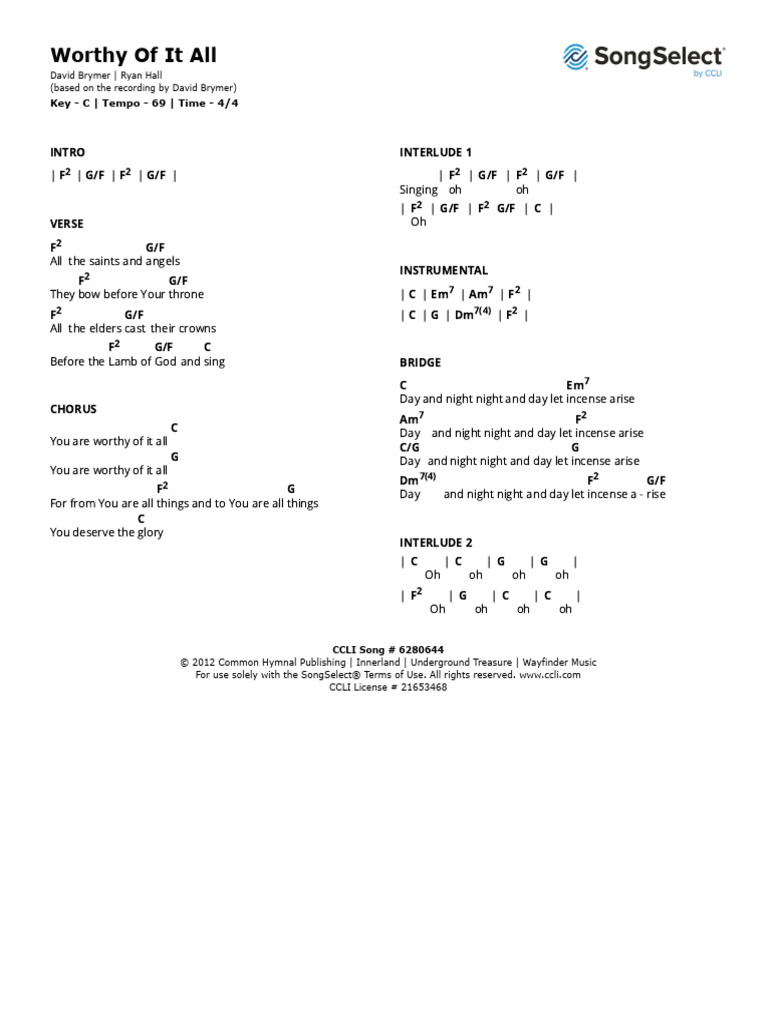 Worthy Of It All
David Brymer | Ryan Hall
(based on the recording by David Brymer)
Key - C | Tempo - 69 | Time - 4/4

SongSelect
by CCLI

INTRO
| $F^2$ | G/F | $F^2$ | G/F |

VERSE
$F^2$ G/F
All the saints and angels
$F^2$ G/F
They bow before Your throne
$F^2$ G/F
All the elders cast their crowns
$F^2$ G/F C
Before the Lamb of God and sing

CHORUS
C
You are worthy of it all
G
You are worthy of it all
$F^2$ G
For from You are all things and to You are all things
C
You deserve the glory

INTERLUDE 1
| $F^2$ | G/F | $F^2$ | G/F |
Singing oh oh
| $F^2$ | G/F | $F^2$ G/F | C |
Oh

INSTRUMENTAL
| C | $Em^7$ | $Am^7$ | $F^2$ |
| C | G | $Dm^{7(4)}$ | $F^2$ |

BRIDGE
C $Em^7$
Day and night night and day let incense arise
$Am^7$ $F^2$
Day and night night and day let incense arise
C/G G
Day and night night and day let incense arise
$Dm^{7(4)}$ $F^2$ G/F
Day and night night and day let incense a - rise

INTERLUDE 2
| C | C | G | G |
Oh oh oh oh
| $F^2$ | G | C | C |
Oh oh oh oh

CCLI Song # 6280644
© 2012 Common Hymnal Publishing | Innerland | Underground Treasure | Wayfinder Music
For use solely with the SongSelect® Terms of Use. All rights reserved. www.ccli.com
CCLI License # 21653468